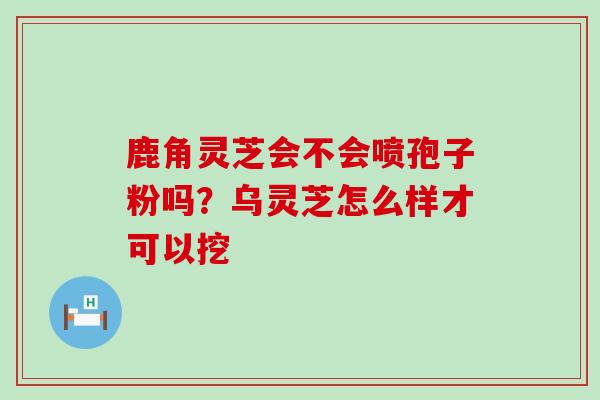 鹿角灵芝会不会喷孢子粉吗？乌灵芝怎么样才可以挖

H